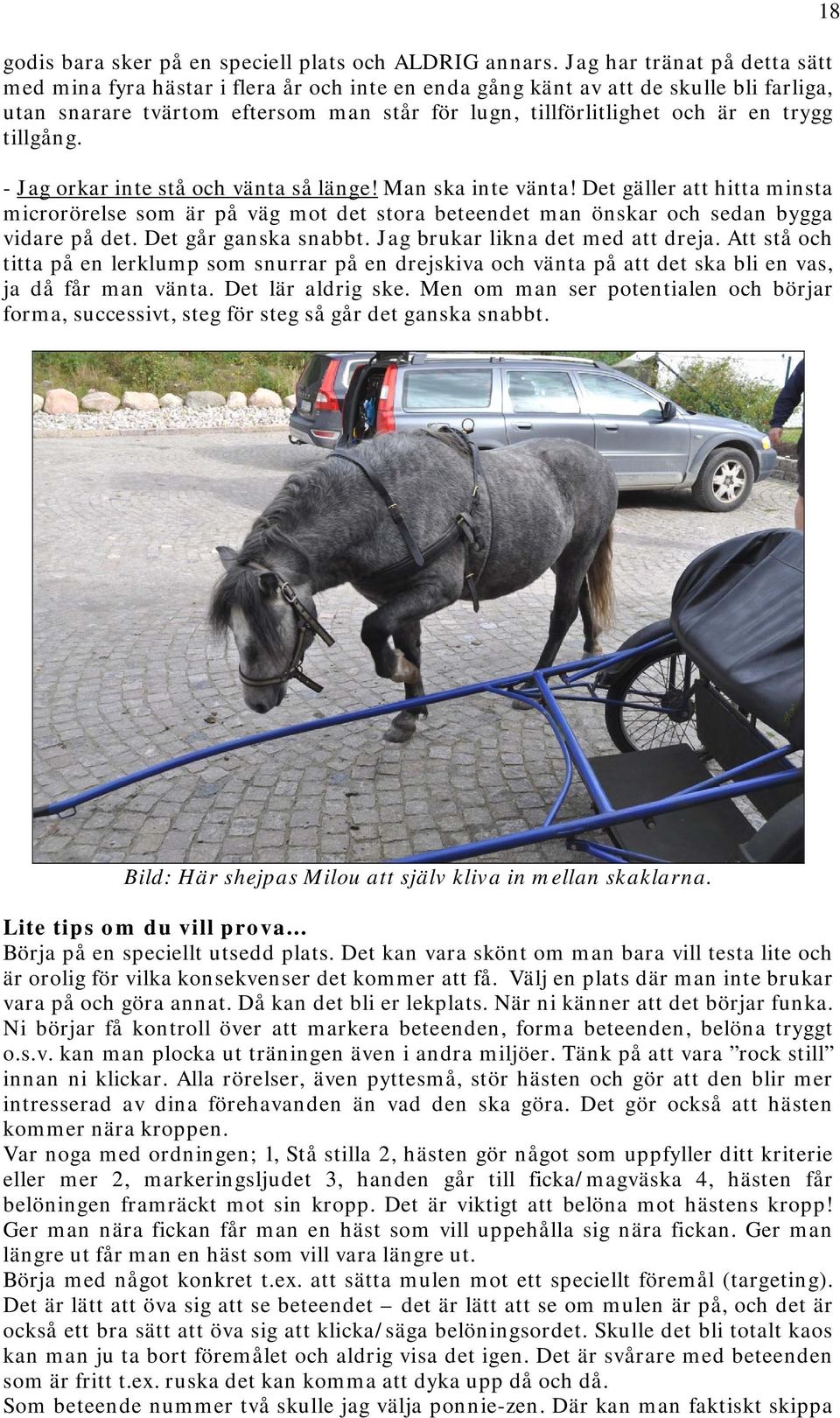 18

godis bara sker på en speciell plats och ALDRIG annars. Jag har tränat på detta sätt med mina fyra hästar i flera år och inte en enda gång känt av att de skulle bli farliga, utan snarare tvärtom eftersom man står för lugn, tillförlitlighet och är en trygg tillgång.

- Jag orkar inte stå och vänta så länge! Man ska inte vänta! Det gäller att hitta minsta microrörelse som är på väg mot det stora beteendet man önskar och sedan bygga vidare på det. Det går ganska snabbt. Jag brukar likna det med att dreja. Att stå och titta på en lerklump som snurrar på en drejskiva och vänta på att det ska bli en vas, ja då får man vänta. Det lär aldrig ske. Men om man ser potentialen och börjar forma, successivt, steg för steg så går det ganska snabbt.

Bild: Här shejpas Milou att själv kliva in mellan skaklarna.

Lite tips om du vill prova...
Börja på en speciellt utsedd plats. Det kan vara skönt om man bara vill testa lite och är orolig för vilka konsekvenser det kommer att få. Välj en plats där man inte brukar vara på och göra annat. Då kan det bli er lekplats. När ni känner att det börjar funka. Ni börjar få kontroll över att markera beteenden, forma beteenden, belöna tryggt o.s.v. kan man plocka ut träningen även i andra miljöer. Tänk på att vara ”rock still” innan ni klickar. Alla rörelser, även pyttesmå, stör hästen och gör att den blir mer intresserad av dina förehavanden än vad den ska göra. Det gör också att hästen kommer nära kroppen.
Var noga med ordningen; 1, Stå stilla 2, hästen gör något som uppfyller ditt kriterie eller mer 2, markeringsljudet 3, handen går till ficka/magväska 4, hästen får belöningen framräckt mot sin kropp. Det är viktigt att belöna mot hästens kropp! Ger man nära fickan får man en häst som vill uppehålla sig nära fickan. Ger man längre ut får man en häst som vill vara längre ut.
Börja med något konkret t.ex. att sätta mulen mot ett speciellt föremål (targeting). Det är lätt att öva sig att se beteendet – det är lätt att se om mulen är på, och det är också ett bra sätt att öva sig att klicka/säga belöningsordet. Skulle det bli totalt kaos kan man ju ta bort föremålet och aldrig visa det igen. Det är svårare med beteenden som är fritt t.ex. ruska det kan komma att dyka upp då och då.
Som beteende nummer två skulle jag välja ponnie-zen. Där kan man faktiskt skippa